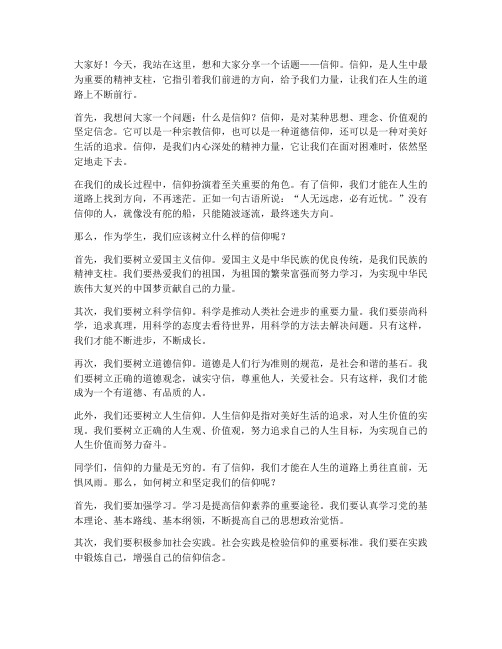 大家好！今天，我站在这里，想和大家分享一个话题——信仰。信仰，是人生中最为重要的精神支柱，它指引着我们前进的方向，给予我们力量，让我们在人生的道路上不断前行。

首先，我想问大家一个问题：什么是信仰？信仰，是对某种思想、理念、价值观的坚定信念。它可以是一种宗教信仰，也可以是一种道德信仰，还可以是一种对美好生活的追求。信仰，是我们内心深处的精神力量，它让我们在面对困难时，依然坚定地走下去。

在我们的成长过程中，信仰扮演着至关重要的角色。有了信仰，我们才能在人生的道路上找到方向，不再迷茫。正如一句古语所说："人无远虑，必有近忧。"没有信仰的人，就像没有舵的船，只能随波逐流，最终迷失方向。

那么，作为学生，我们应该树立什么样的信仰呢？

首先，我们要树立爱国主义信仰。爱国主义是中华民族的优良传统，是我们民族的精神支柱。我们要热爱我们的祖国，为祖国的繁荣富强而努力学习，为实现中华民族伟大复兴的中国梦贡献自己的力量。

其次，我们要树立科学信仰。科学是推动人类社会进步的重要力量。我们要崇尚科学，追求真理，用科学的态度去看待世界，用科学的方法去解决问题。只有这样，我们才能不断进步，不断成长。

再次，我们要树立道德信仰。道德是人们行为准则的规范，是社会和谐的基石。我们要树立正确的道德观念，诚实守信，尊重他人，关爱社会。只有这样，我们才能成为一个有道德、有品质的人。

此外，我们还要树立人生信仰。人生信仰是指对美好生活的追求，对人生价值的实现。我们要树立正确的人生观、价值观，努力追求自己的人生目标，为实现自己的人生价值而努力奋斗。

同学们，信仰的力量是无穷的。有了信仰，我们才能在人生的道路上勇往直前，无惧风雨。那么，如何树立和坚定我们的信仰呢？

首先，我们要加强学习。学习是提高信仰素养的重要途径。我们要认真学习党的基本理论、基本路线、基本纲领，不断提高自己的思想政治觉悟。

其次，我们要积极参加社会实践。社会实践是检验信仰的重要标准。我们要在实践中锻炼自己，增强自己的信仰信念。